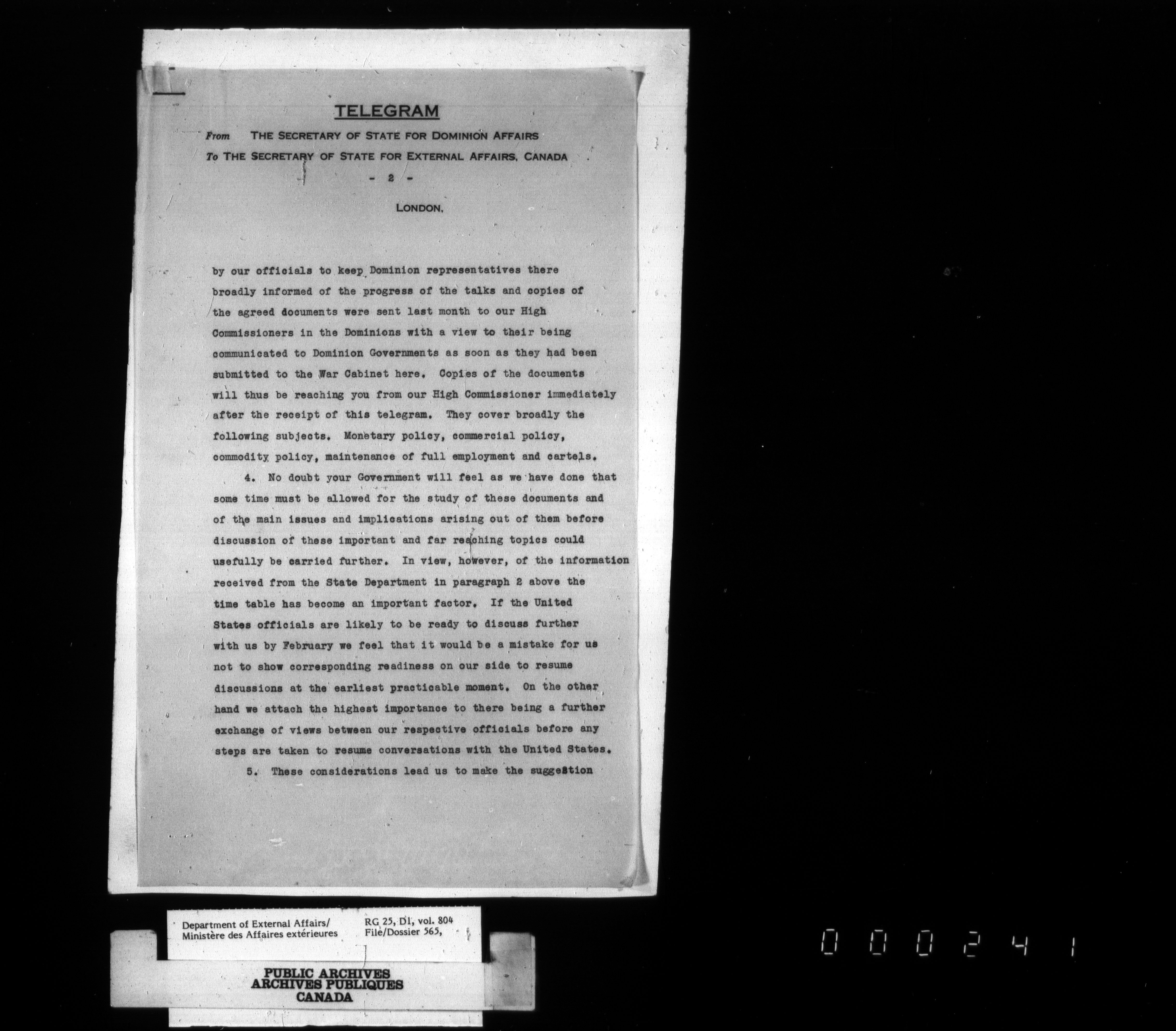 TELEGRAM

From THE SECRETARY OF STATE FOR DOMINION AFFAIRS
To THE SECRETARY OF STATE FOR EXTERNAL AFFAIRS, CANADA

- 2 -

LONDON,

by our officials to keep Dominion representatives there broadly informed of the progress of the talks and copies of the agreed documents were sent last month to our High Commissioners in the Dominions with a view to their being communicated to Dominion Governments as soon as they had been submitted to the War Cabinet here. Copies of the documents will thus be reaching you from our High Commissioner immediately after the receipt of this telegram. They cover broadly the following subjects. Monetary policy, commercial policy, commodity policy, maintenance of full employment and cartels.

4. No doubt your Government will feel as we have done that some time must be allowed for the study of these documents and of the main issues and implications arising out of them before discussion of these important and far reaching topics could usefully be carried further. In view, however, of the information received from the State Department in paragraph 2 above the time table has become an important factor. If the United States officials are likely to be ready to discuss further with us by February we feel that it would be a mistake for us not to show corresponding readiness on our side to resume discussions at the earliest practicable moment. On the other hand we attach the highest importance to there being a further exchange of views between our respective officials before any steps are taken to resume conversations with the United States.

5. These considerations lead us to make the suggestion

Department of External Affairs/
Ministère des Affaires extérieures

RG 25, D1, vol. 804
File/Dossier 565,

PUBLIC ARCHIVES
ARCHIVES PUBLIQUES
CANADA

000241